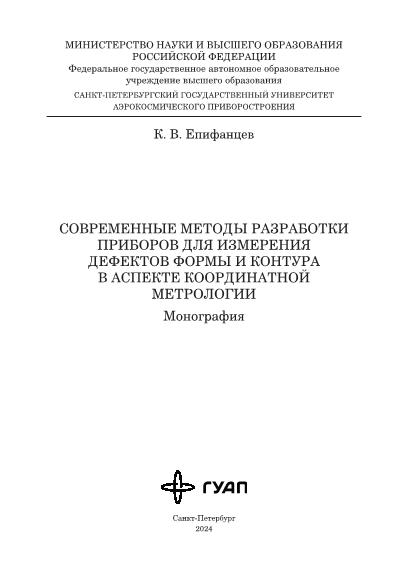 МИНИСТЕРСТВО НАУКИ И ВЫСШЕГО ОБРАЗОВАНИЯ РОССИЙСКОЙ ФЕДЕРАЦИИ
Федеральное государственное автономное образовательное учреждение высшего образования
САНКТ-ПЕТЕРБУРГСКИЙ ГОСУДАРСТВЕННЫЙ УНИВЕРСИТЕТ АЭРОКОСМИЧЕСКОГО ПРИБОРОСТРОЕНИЯ

К. В. Епифанцев

СОВРЕМЕННЫЕ МЕТОДЫ РАЗРАБОТКИ ПРИБОРОВ ДЛЯ ИЗМЕРЕНИЯ ДЕФЕКТОВ ФОРМЫ И КОНТУРА В АСПЕКТЕ КООРДИНАТНОЙ МЕТРОЛОГИИ

Монография

ГУАП

Санкт-Петербург
2024